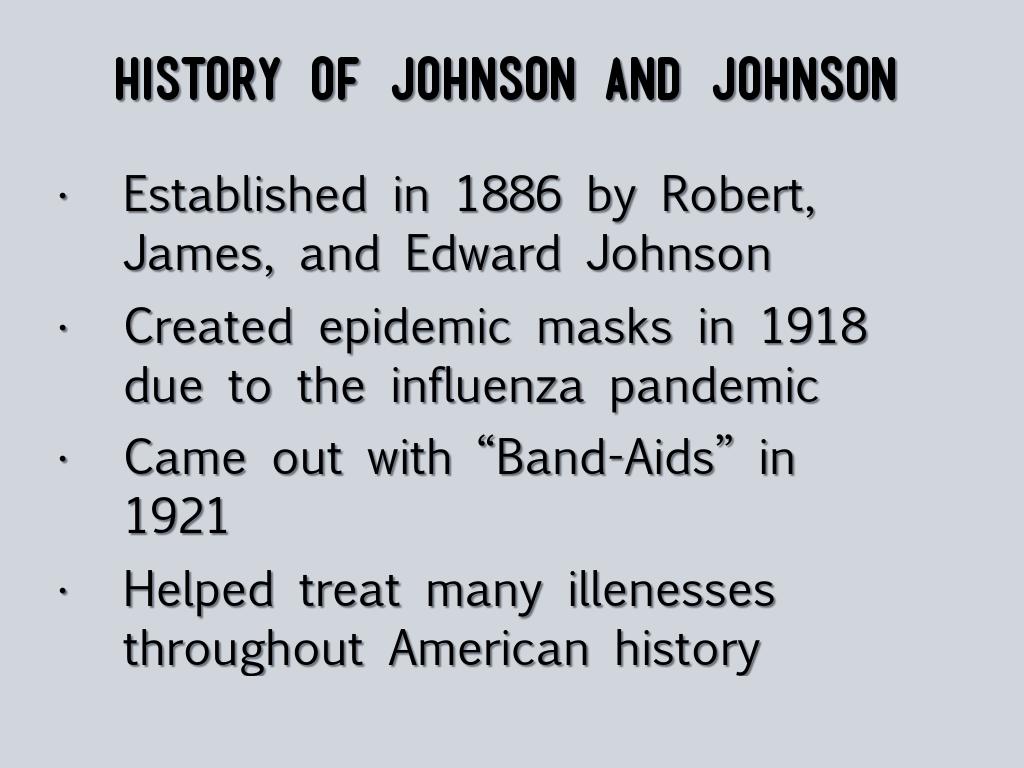 HISTORY OF JOHNSON AND JOHNSON

· Established in 1886 by Robert, James, and Edward Johnson

· Created epidemic masks in 1918 due to the influenza pandemic

· Came out with “Band-Aids” in 1921

· Helped treat many illenesses throughout American history